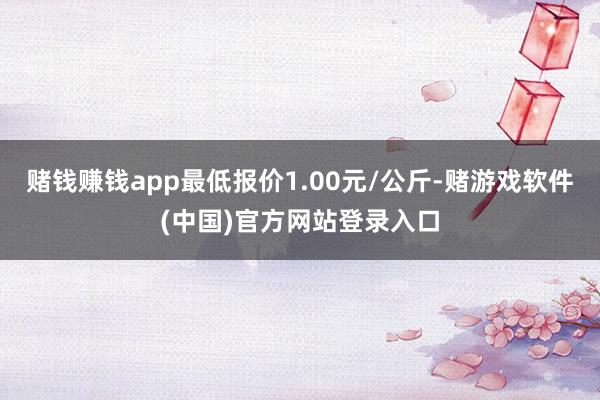 赌钱赚钱app最低报价1.00元/公斤-赌游戏软件(中国)官方网站登录入口